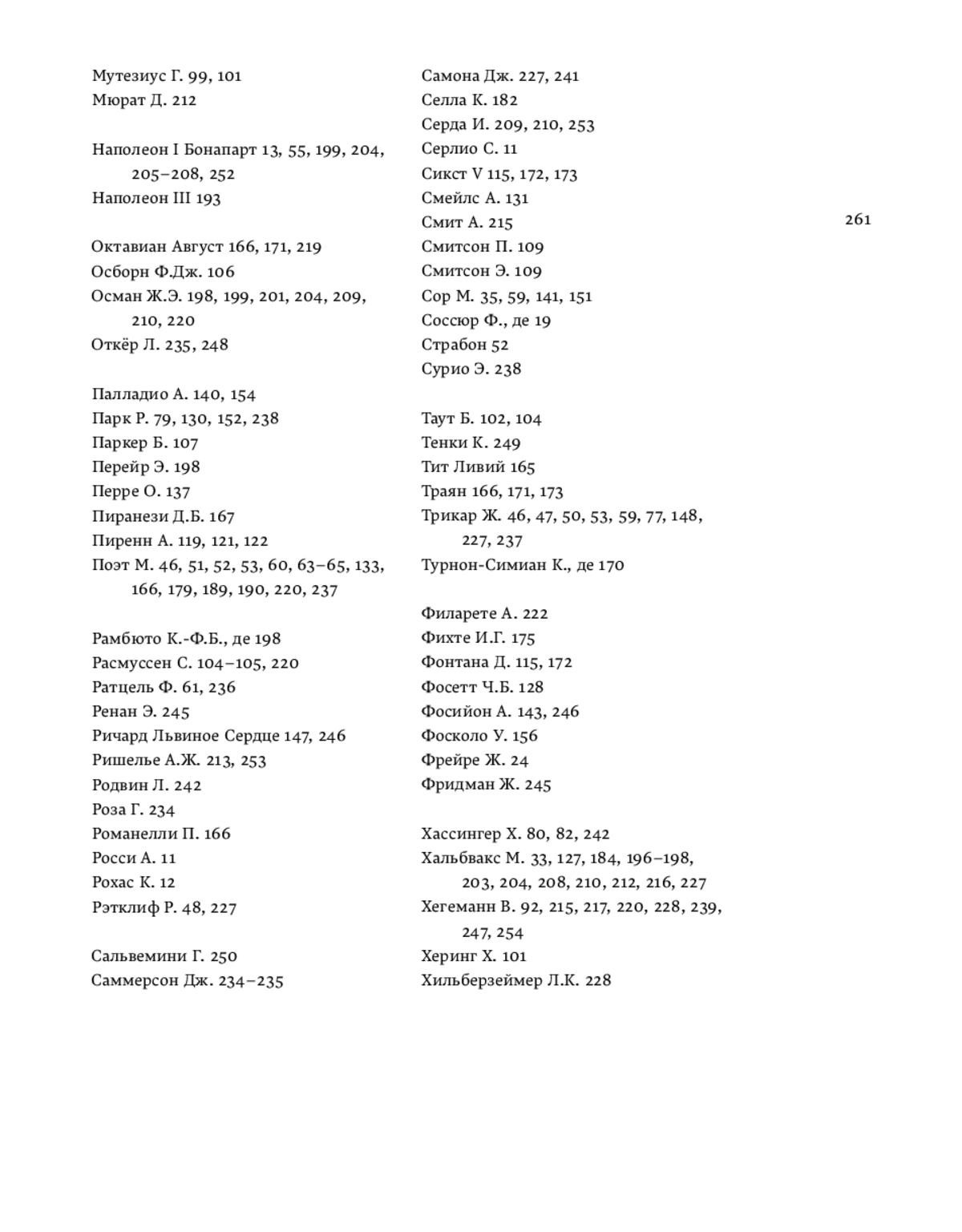 Мутезиус Г. 99, 101
Мюрат Д. 212

Наполеон I Бонапарт 13, 55, 199, 204, 205–208, 252
Наполеон III 193

Октавиан Август 166, 171, 219
Осборн Ф.Дж. 106
Осман Ж.Э. 198, 199, 201, 204, 209, 210, 220
Откёр Л. 235, 248

Палладио А. 140, 154
Парк Р. 79, 130, 152, 238
Паркер Б. 107
Перейр Э. 198
Перре О. 137
Пиранези Д.Б. 167
Пиренн А. 119, 121, 122
Поэт М. 46, 51, 52, 53, 60, 63–65, 133, 166, 179, 189, 190, 220, 237

Рамбюто К.-Ф.Б., де 198
Расмуссен С. 104–105, 220
Ратцель Ф. 61, 236
Ренан Э. 245
Ричард Львиное Сердце 147, 246
Ришелье А.Ж. 213, 253
Родвин Л. 242
Роза Г. 234
Романелли П. 166
Росси А. 11
Рохас К. 12
Рэтклиф Р. 48, 227

Сальвемини Г. 250
Саммерсон Дж. 234–235

Самона Дж. 227, 241
Селла К. 182
Серда И. 209, 210, 253
Серлио С. 11
Сикст V 115, 172, 173
Смейлс А. 131
Смит А. 215
Смитсон П. 109
Смитсон Э. 109
Сор М. 35, 59, 141, 151
Соссюр Ф., де 19
Страбон 52
Сурио Э. 238

Таут Б. 102, 104
Тенки К. 249
Тит Ливий 165
Траян 166, 171, 173
Трикар Ж. 46, 47, 50, 53, 59, 77, 148, 227, 237
Турнон-Симиан К., де 170

Филарете А. 222
Фихте И.Г. 175
Фонтана Д. 115, 172
Фосетт Ч.Б. 128
Фосийон А. 143, 246
Фосколо У. 156
Фрейре Ж. 24
Фридман Ж. 245

Хассингер Х. 80, 82, 242
Хальбвакс М. 33, 127, 184, 196–198, 203, 204, 208, 210, 212, 216, 227
Хегеманн В. 92, 215, 217, 220, 228, 239, 247, 254
Херинг Х. 101
Хильберзеймер Л.К. 228

261